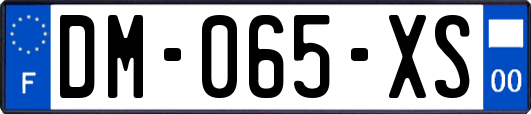 F
DM-065-XS
00